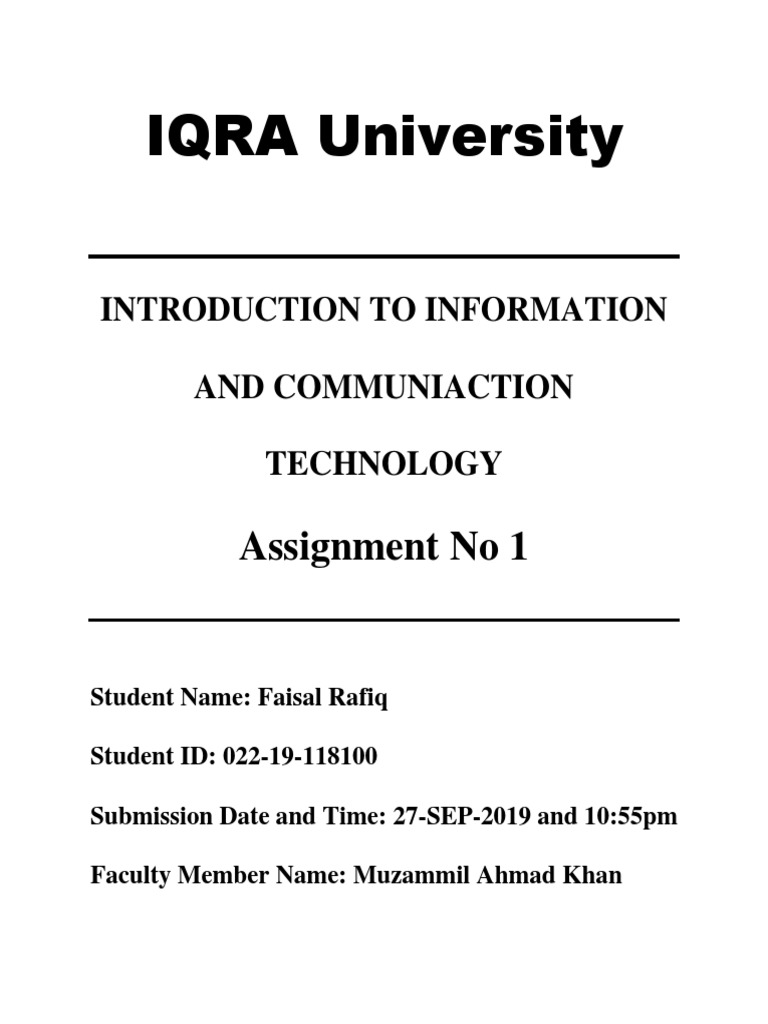 IQRA University

INTRODUCTION TO INFORMATION AND COMMUNIACTION TECHNOLOGY

Assignment No 1

Student Name: Faisal Rafiq

Student ID: 022-19-118100

Submission Date and Time: 27-SEP-2019 and 10:55pm

Faculty Member Name: Muzammil Ahmad Khan